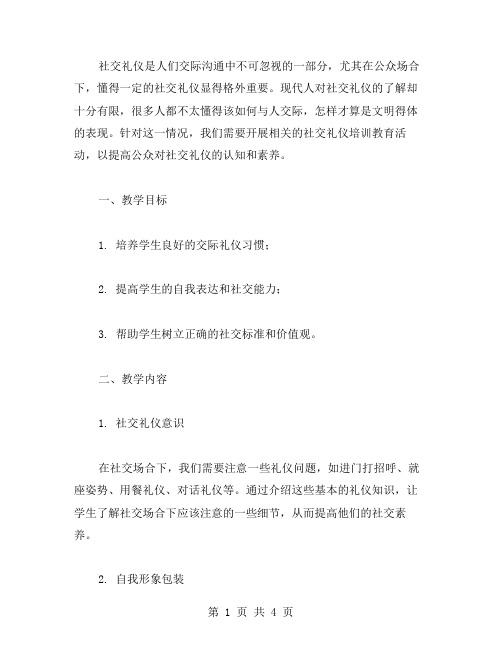 社交礼仪是人们交际沟通中不可忽视的一部分，尤其在公众场合下，懂得一定的社交礼仪显得格外重要。现代人对社交礼仪的了解却十分有限，很多人都不太懂得该如何与人交际，怎样才算是文明得体的表现。针对这一情况，我们需要开展相关的社交礼仪培训教育活动，以提高公众对社交礼仪的认知和素养。

一、教学目标

1. 培养学生良好的交际礼仪习惯；

2. 提高学生的自我表达和社交能力；

3. 帮助学生树立正确的社交标准和价值观。

二、教学内容

1. 社交礼仪意识

在社交场合下，我们需要注意一些礼仪问题，如进门打招呼、就座姿势、用餐礼仪、对话礼仪等。通过介绍这些基本的礼仪知识，让学生了解社交场合下应该注意的一些细节，从而提高他们的社交素养。

2. 自我形象包装

第 1 页 共 4 页